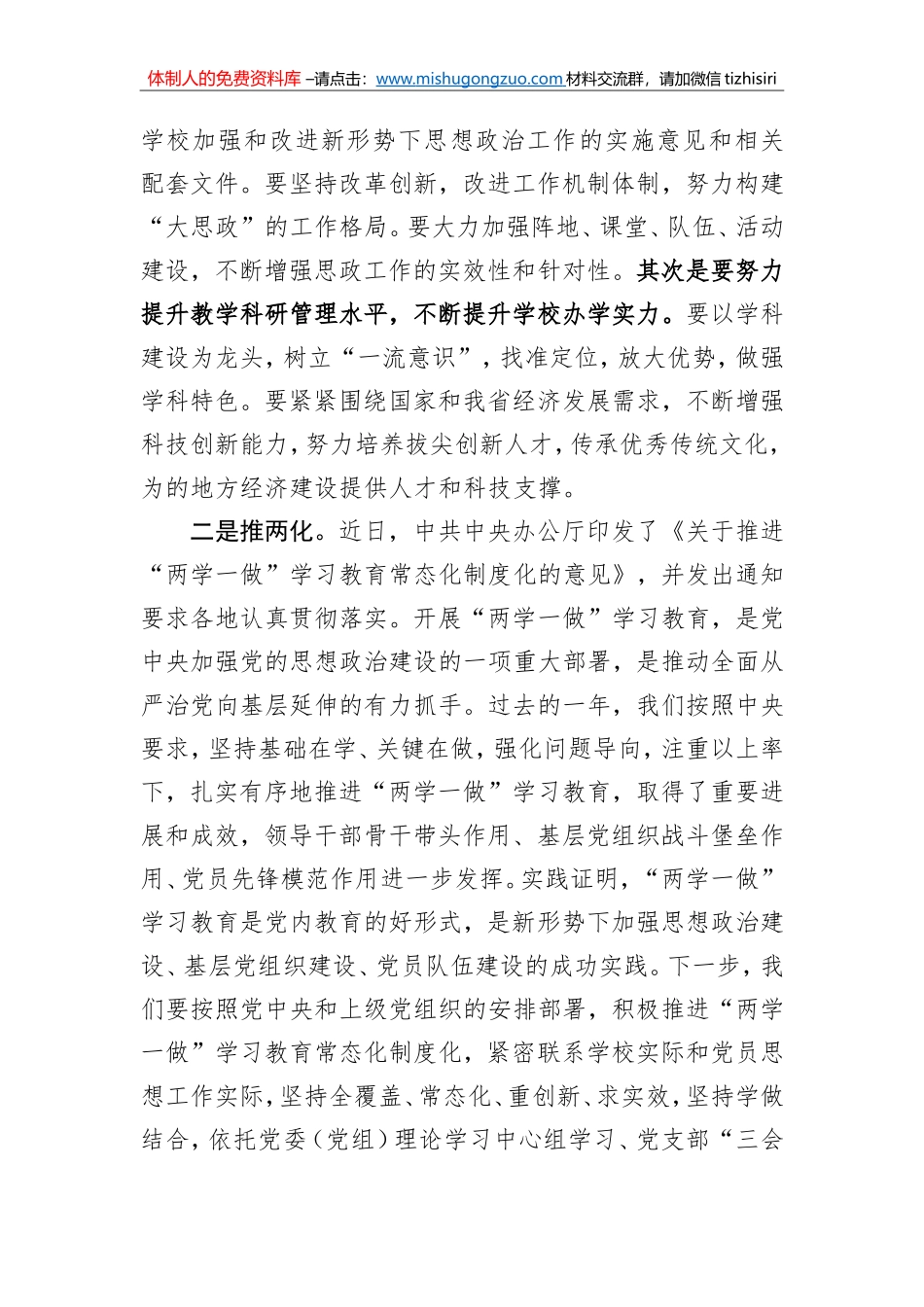 体制人的免费资料库 –请点击：www.mishugongzuo.com 材料交流群，请加微信 tizhisiri

学校加强和改进新形势下思想政治工作的实施意见和相关配套文件。要坚持改革创新，改进工作机制体制，努力构建“大思政”的工作格局。要大力加强阵地、课堂、队伍、活动建设，不断增强思政工作的实效性和针对性。其次是要努力提升教学科研管理水平，不断提升学校办学实力。要以学科建设为龙头，树立“一流意识”，找准定位，放大优势，做强学科特色。要紧紧围绕国家和我省经济发展需求，不断增强科技创新能力，努力培养拔尖创新人才，传承优秀传统文化，为的地方经济建设提供人才和科技支撑。

二是推两化。近日，中共中央办公厅印发了《关于推进“两学一做”学习教育常态化制度化的意见》，并发出通知要求各地认真贯彻落实。开展“两学一做”学习教育，是党中央加强党的思想政治建设的一项重大部署，是推动全面从严治党向基层延伸的有力抓手。过去的一年，我们按照中央要求，坚持基础在学、关键在做，强化问题导向，注重以上率下，扎实有序地推进“两学一做”学习教育，取得了重要进展和成效，领导干部骨干带头作用、基层党组织战斗堡垒作用、党员先锋模范作用进一步发挥。实践证明，“两学一做”学习教育是党内教育的好形式，是新形势下加强思想政治建设、基层党组织建设、党员队伍建设的成功实践。下一步，我们要按照党中央和上级党组织的安排部署，积极推进“两学一做”学习教育常态化制度化，紧密联系学校实际和党员思想工作实际，坚持全覆盖、常态化、重创新、求实效，坚持学做结合，依托党委（党组）理论学习中心组学习、党支部“三会